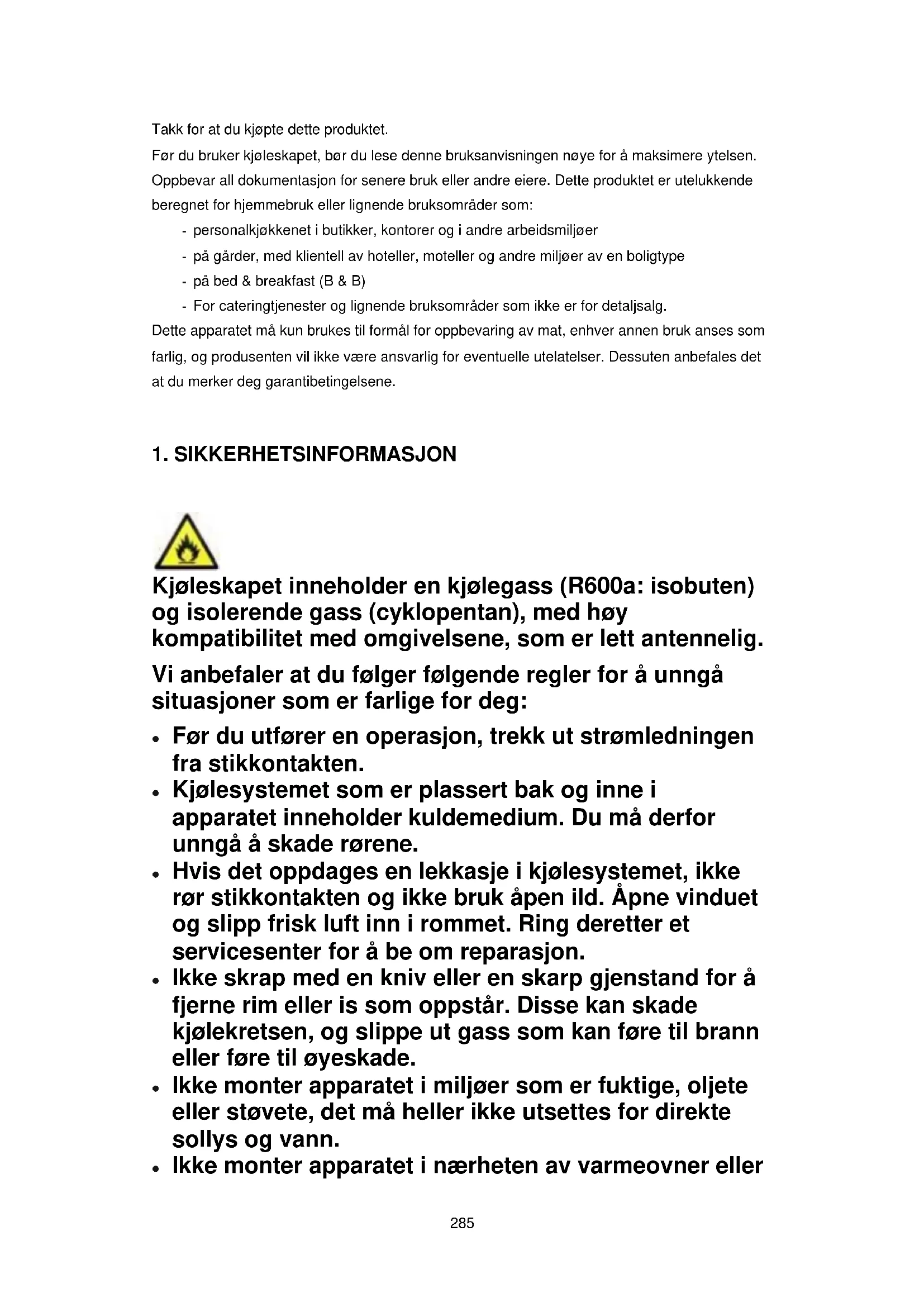 Takk for at du kjøpte dette produktet.
Før du bruker kjøleskapet, bør du lese denne bruksanvisningen nøye for å maksimere ytelsen. Oppbevar all dokumentasjon for senere bruk eller andre eiere. Dette produktet er utelukkende beregnet for hjemmebruk eller lignende bruksområder som:
- personalkjøkkenet i butikker, kontorer og i andre arbeidsmiljøer
- på gårder, med klientell av hoteller, moteller og andre miljøer av en boligtype
- på bed & breakfast (B & B)
- For cateringtjenester og lignende bruksområder som ikke er for detaljsalg.
Dette apparatet må kun brukes til formål for oppbevaring av mat, enhver annen bruk anses som farlig, og produsenten vil ikke være ansvarlig for eventuelle utelatelser. Dessuten anbefales det at du merker deg garantibetingelsene.

1. SIKKERHETSINFORMASJON

Kjøleskapet inneholder en kjølegass (R600a: isobuten) og isolerende gass (cyklopentan), med høy kompatibilitet med omgivelsene, som er lett antennelig.

Vi anbefaler at du følger følgende regler for å unngå situasjoner som er farlige for deg:

• Før du utfører en operasjon, trekk ut strømledningen fra stikkontakten.
• Kjølesystemet som er plassert bak og inne i apparatet inneholder kuldemedium. Du må derfor unngå å skade rørene.
• Hvis det oppdages en lekkasje i kjølesystemet, ikke rør stikkontakten og ikke bruk åpen ild. Åpne vinduet og slipp frisk luft inn i rommet. Ring deretter et servicesenter for å be om reparasjon.
• Ikke skrap med en kniv eller en skarp gjenstand for å fjerne rim eller is som oppstår. Disse kan skade kjølekretsen, og slippe ut gass som kan føre til brann eller føre til øyeskade.
• Ikke monter apparatet i miljøer som er fuktige, oljete eller støvete, det må heller ikke utsettes for direkte sollys og vann.
• Ikke monter apparatet i nærheten av varmeovner eller

285